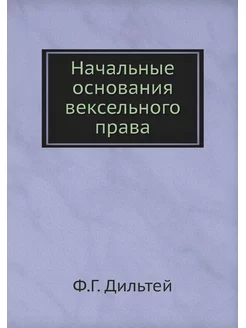 Начальные основания вексельного права

Ф.Г. Дильтей